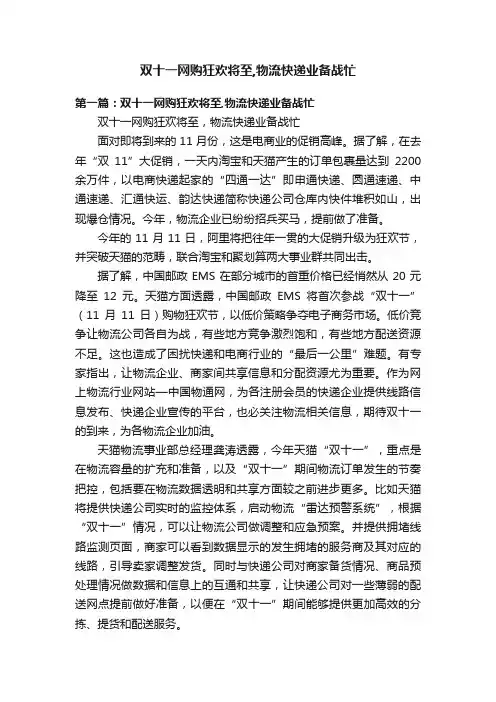 双十一网购狂欢将至,物流快递业备战忙

第一篇：双十一网购狂欢将至,物流快递业备战忙

双十一网购狂欢将至，物流快递业备战忙

面对即将到来的 11 月份，这是电商业的促销高峰。据了解，在去年“双 11”大促销，一天内淘宝和天猫产生的订单包裹量达到 2200 余万件，以电商快递起家的“四通一达”即申通快递、圆通速递、中通速递、汇通快运、韵达快递简称快递公司仓库内快件堆积如山，出现爆仓情况。今年，物流企业已纷纷招兵买马，提前做了准备。

今年的 11 月 11 日，阿里将把往年一贯的大促销升级为狂欢节，并突破天猫的范畴，联合淘宝和聚划算两大事业群共同出击。

据了解，中国邮政 EMS 在部分城市的首重价格已经悄然从 20 元降至 12 元。天猫方面透露，中国邮政 EMS 将首次参战“双十一”（11 月 11 日）购物狂欢节，以低价策略争夺电子商务市场。低价竞争让物流公司各自为战，有些地方竞争激烈饱和，有些地方配送资源不足。这也造成了困扰快递和电商行业的“最后一公里”难题。有专家指出，让物流企业、商家间共享信息和分配资源尤为重要。作为网上物流行业网站—中国物通网，为各注册会员的快递企业提供线路信息发布、快递企业宣传的平台，也必关注物流相关信息，期待双十一的到来，为各物流企业加油。

天猫物流事业部总经理龚涛透露，今年天猫“双十一”，重点是在物流容量的扩充和准备，以及“双十一”期间物流订单发生的节奏把控，包括要在物流数据透明和共享方面较之前进步更多。比如天猫将提供快递公司实时的监控体系，启动物流“雷达预警系统”，根据“双十一”情况，可以让物流公司做调整和应急预案。并提供拥堵线路监测页面，商家可以看到数据显示的发生拥堵的服务商及其对应的线路，引导卖家调整发货。同时与快递公司对商家备货情况、商品预处理情况做数据和信息上的互通和共享，让快递公司对一些薄弱的配送网点提前做好准备，以便在“双十一”期间能够提供更加高效的分拣、提货和配送服务。